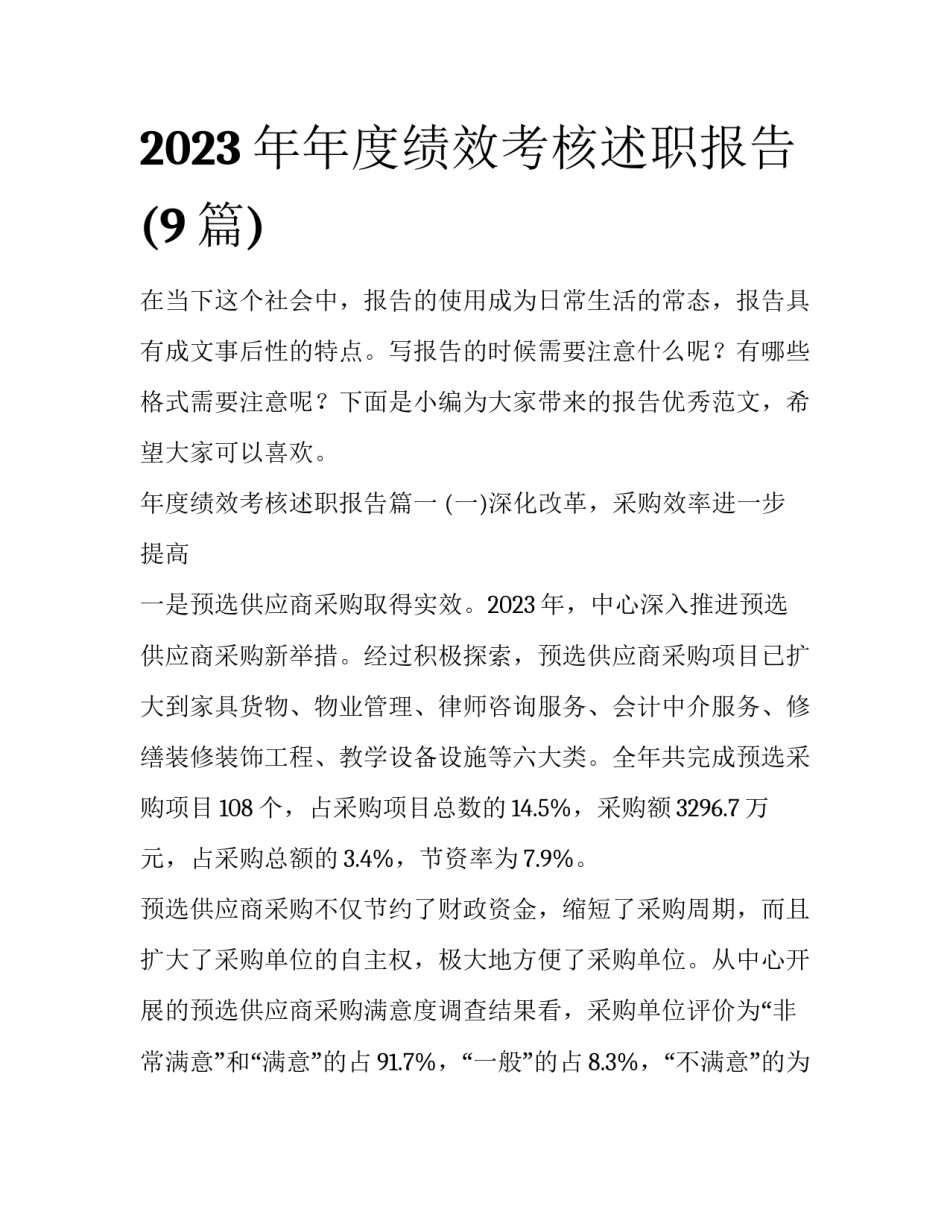 2023 年年度绩效考核述职报告 (9 篇)

在当下这个社会中，报告的使用成为日常生活的常态，报告具有成文事后性的特点。写报告的时候需要注意什么呢？有哪些格式需要注意呢？下面是小编为大家带来的报告优秀范文，希望大家可以喜欢。

年度绩效考核述职报告篇一 (一)深化改革，采购效率进一步提高

一是预选供应商采购取得实效。2023 年，中心深入推进预选供应商采购新举措。经过积极探索，预选供应商采购项目已扩大到家具货物、物业管理、律师咨询服务、会计中介服务、修缮装修装饰工程、教学设备设施等六大类。全年共完成预选采购项目 108 个，占采购项目总数的 14.5%，采购额 3296.7 万元，占采购总额的 3.4%，节资率为 7.9%。

预选供应商采购不仅节约了财政资金，缩短了采购周期，而且扩大了采购单位的自主权，极大地方便了采购单位。从中心开展的预选供应商采购满意度调查结果看，采购单位评价为“非常满意”和“满意”的占 91.7%，“一般”的占 8.3%，“不满意”的为